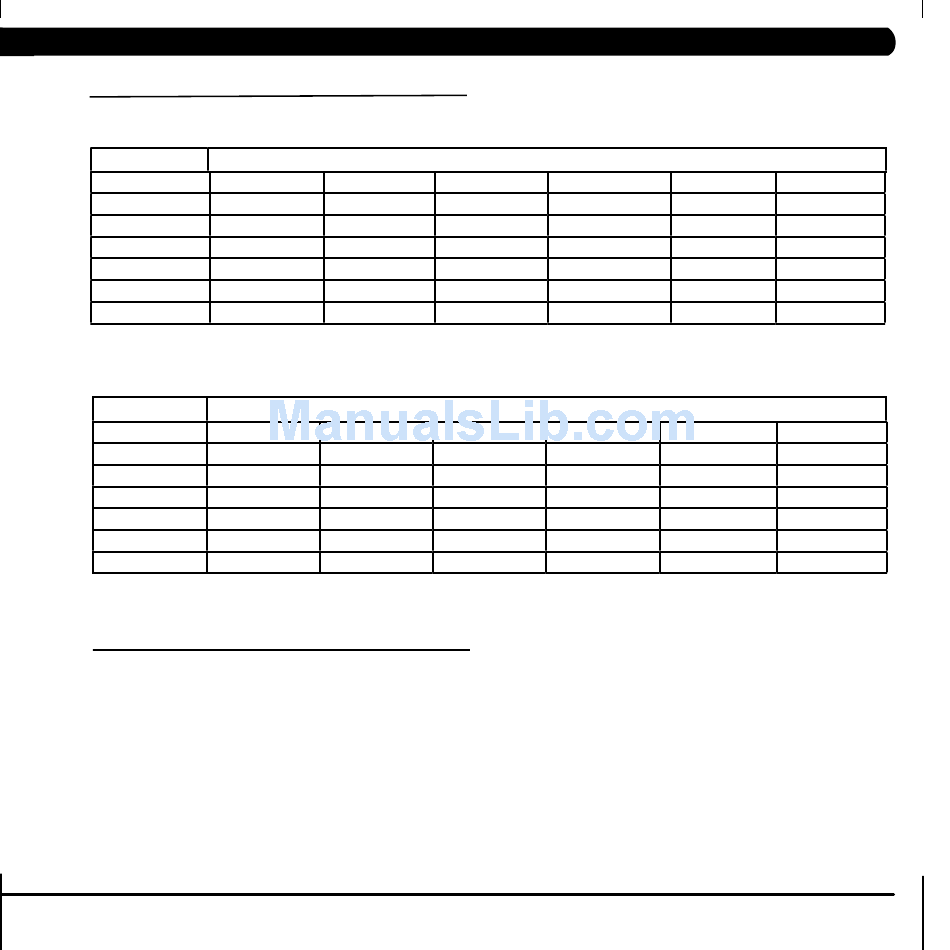 ManualsLib.com